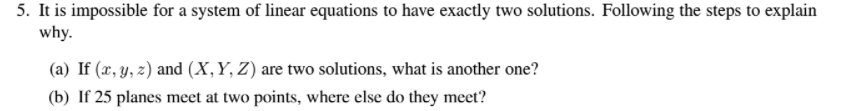 5. It is impossible for a system of linear equations to have exactly two solutions. Following the steps to explain why.

(a) If $(x, y, z)$ and $(X, Y, Z)$ are two solutions, what is another one?

(b) If 25 planes meet at two points, where else do they meet?